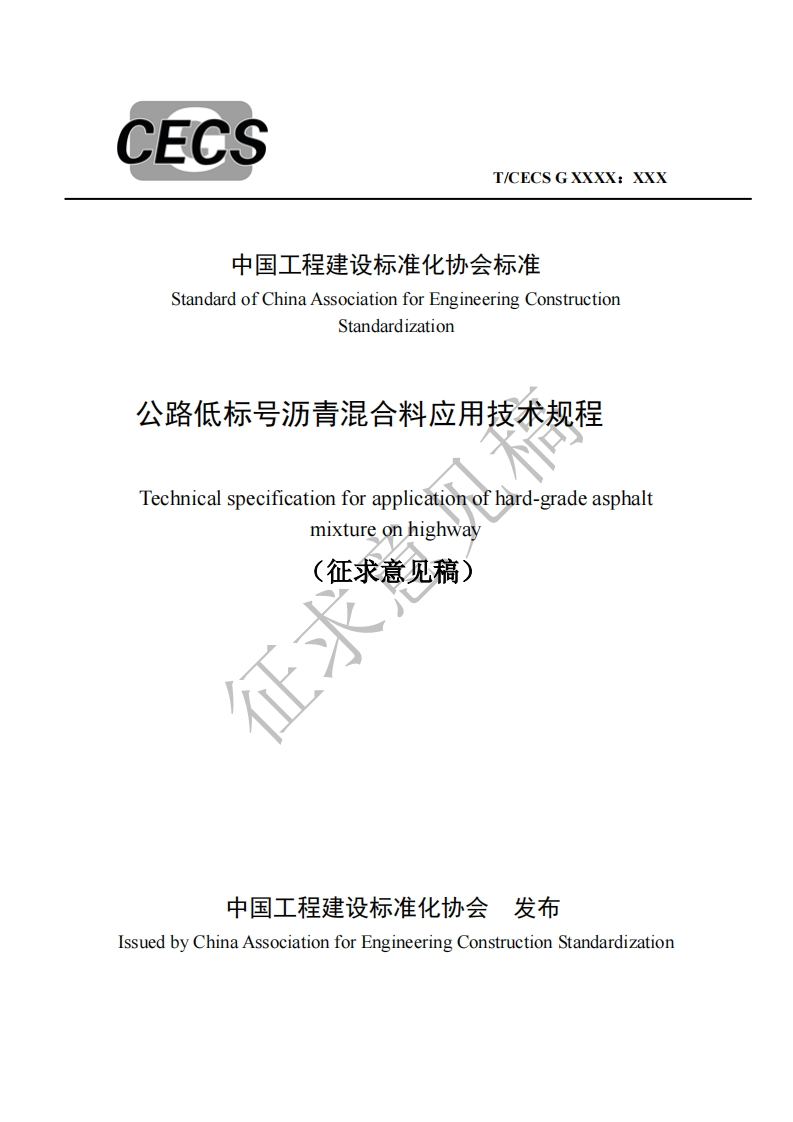 CECS

T/CECS G XXXX：XXX

中国工程建设标准化协会标准
Standard of China Association for Engineering Construction Standardization

公路低标号沥青混合料应用技术规程

Technical specification for application of hard-grade asphalt mixture on highway

（征求意见稿）

征求意见稿

中国工程建设标准化协会　发布
Issued by China Association for Engineering Construction Standardization